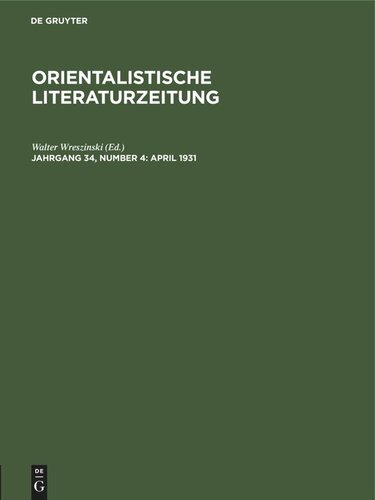 DE GRUYTER

ORIENTALISTISCHE LITERATURZEITUNG

Walter Wreszinski (Ed.)
JAHRGANG 34, NUMBER 4: APRIL 1931

DE
G